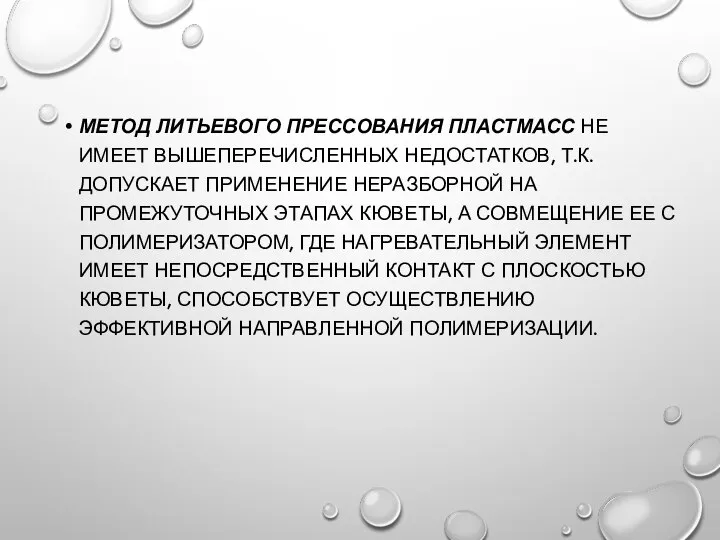 • МЕТОД ЛИТЬЕВОГО ПРЕССОВАНИЯ ПЛАСТМАСС НЕ ИМЕЕТ ВЫШЕПЕРЕЧИСЛЕННЫХ НЕДОСТАТКОВ, Т.К. ДОПУСКАЕТ ПРИМЕНЕНИЕ НЕРАЗБОРНОЙ НА ПРОМЕЖУТОЧНЫХ ЭТАПАХ КЮВЕТЫ, А СОВМЕЩЕНИЕ ЕЕ С ПОЛИМЕРИЗАТОРОМ, ГДЕ НАГРЕВАТЕЛЬНЫЙ ЭЛЕМЕНТ ИМЕЕТ НЕПОСРЕДСТВЕННЫЙ КОНТАКТ С ПЛОСКОСТЬЮ КЮВЕТЫ, СПОСОБСТВУЕТ ОСУЩЕСТВЛЕНИЮ ЭФФЕКТИВНОЙ НАПРАВЛЕННОЙ ПОЛИМЕРИЗАЦИИ.